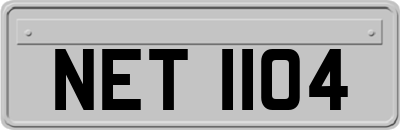 NET 1104